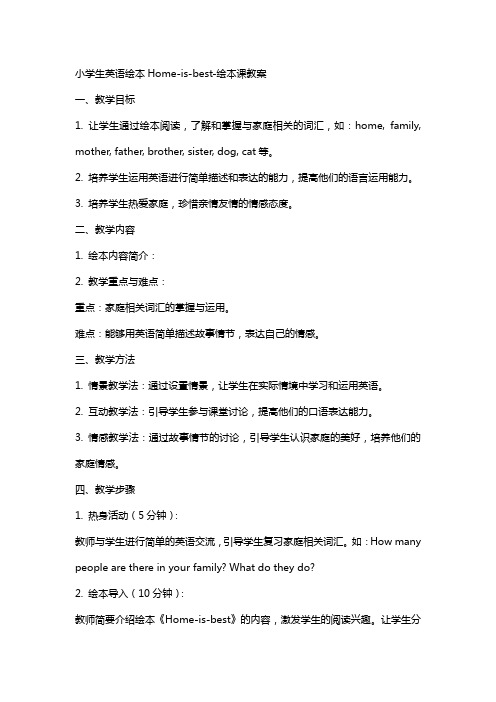 小学生英语绘本 Home-is-best-绘本课教案

一、教学目标

1. 让学生通过绘本阅读，了解和掌握与家庭相关的词汇，如：home, family, mother, father, brother, sister, dog, cat 等。

2. 培养学生运用英语进行简单描述和表达的能力，提高他们的语言运用能力。

3. 培养学生热爱家庭，珍惜亲情友情的情感态度。

二、教学内容

1. 绘本内容简介：

2. 教学重点与难点：

重点：家庭相关词汇的掌握与运用。

难点：能够用英语简单描述故事情节，表达自己的情感。

三、教学方法

1. 情景教学法：通过设置情景，让学生在实际情境中学习和运用英语。

2. 互动教学法：引导学生参与课堂讨论，提高他们的口语表达能力。

3. 情感教学法：通过故事情节的讨论，引导学生认识家庭的美好，培养他们的家庭情感。

四、教学步骤

1. 热身活动（5 分钟）：

教师与学生进行简单的英语交流，引导学生复习家庭相关词汇。如：How many people are there in your family? What do they do?

2. 绘本导入（10 分钟）：

教师简要介绍绘本《Home-is-best》的内容，激发学生的阅读兴趣。让学生分